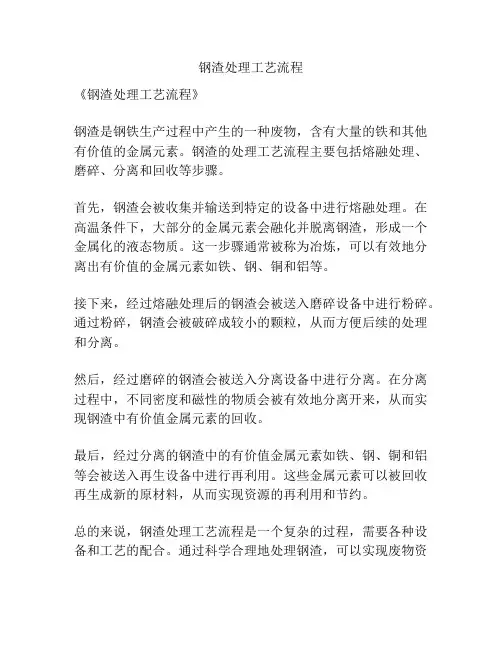 钢渣处理工艺流程

《钢渣处理工艺流程》

钢渣是钢铁生产过程中产生的一种废物，含有大量的铁和其他有价值的金属元素。钢渣的处理工艺流程主要包括熔融处理、磨碎、分离和回收等步骤。

首先，钢渣会被收集并输送到特定的设备中进行熔融处理。在高温条件下，大部分的金属元素会融化并脱离钢渣，形成一个金属化的液态物质。这一步骤通常被称为冶炼，可以有效地分离出有价值的金属元素如铁、钢、铜和铝等。

接下来，经过熔融处理后的钢渣会被送入磨碎设备中进行粉碎。通过粉碎，钢渣会被破碎成较小的颗粒，从而方便后续的处理和分离。

然后，经过磨碎的钢渣会被送入分离设备中进行分离。在分离过程中，不同密度和磁性的物质会被有效地分离开来，从而实现钢渣中有价值金属元素的回收。

最后，经过分离的钢渣中的有价值金属元素如铁、钢、铜和铝等会被送入再生设备中进行再利用。这些金属元素可以被回收再生成新的原材料，从而实现资源的再利用和节约。

总的来说，钢渣处理工艺流程是一个复杂的过程，需要各种设备和工艺的配合。通过科学合理地处理钢渣，可以实现废物资